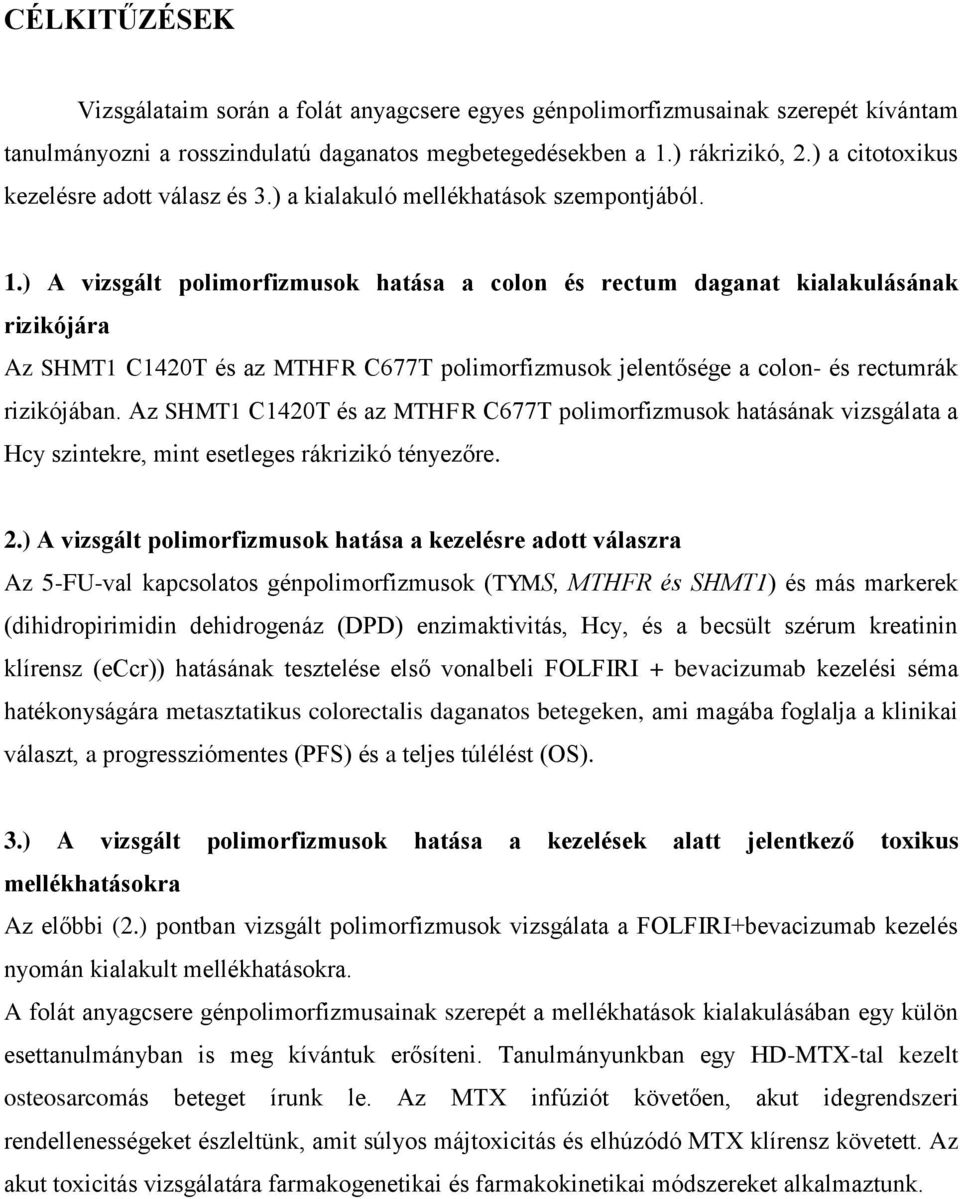 CÉLKITŰZÉSEK

Vizsgálataim során a folát anyagcsere egyes génpolimorfizmusainak szerepét kívántam tanulmányozni a rosszindulatú daganatos megbetegedésekben a 1.) rákrizikó, 2.) a citotoxikus kezelésre adott válasz és 3.) a kialakuló mellékhatások szempontjából.

1.) A vizsgált polimorfizmusok hatása a colon és rectum daganat kialakulásának rizikójára

Az SHMT1 C1420T és az MTHFR C677T polimorfizmusok jelentősége a colon- és rectumrák rizikójában. Az SHMT1 C1420T és az MTHFR C677T polimorfizmusok hatásának vizsgálata a Hcy szintekre, mint esetleges rákrizikó tényezőre.

2.) A vizsgált polimorfizmusok hatása a kezelésre adott válaszra

Az 5-FU-val kapcsolatos génpolimorfizmusok (TYMS, MTHFR és SHMT1) és más markerek (dihidropirimidin dehidrogenáz (DPD) enzimaktivitás, Hcy, és a becsült szérum kreatinin klírensz (eCcr)) hatásának tesztelése első vonalbeli FOLFIRI + bevacizumab kezelési séma hatékonyságára metasztatikus colorectalis daganatos betegeken, ami magába foglalja a klinikai választ, a progressziómentes (PFS) és a teljes túlélést (OS).

3.) A vizsgált polimorfizmusok hatása a kezelések alatt jelentkező toxikus mellékhatásokra

Az előbbi (2.) pontban vizsgált polimorfizmusok vizsgálata a FOLFIRI+bevacizumab kezelés nyomán kialakult mellékhatásokra.

A folát anyagcsere génpolimorfizmusainak szerepét a mellékhatások kialakulásában egy külön esettanulmányban is meg kívántuk erősíteni. Tanulmányunkban egy HD-MTX-tal kezelt osteosarcomás beteget írunk le. Az MTX infúziót követően, akut idegrendszeri rendellenességeket észleltünk, amit súlyos májtoxicitás és elhúzódó MTX klírensz követett. Az akut toxicitás vizsgálatára farmakogenetikai és farmakokinetikai módszereket alkalmaztunk.